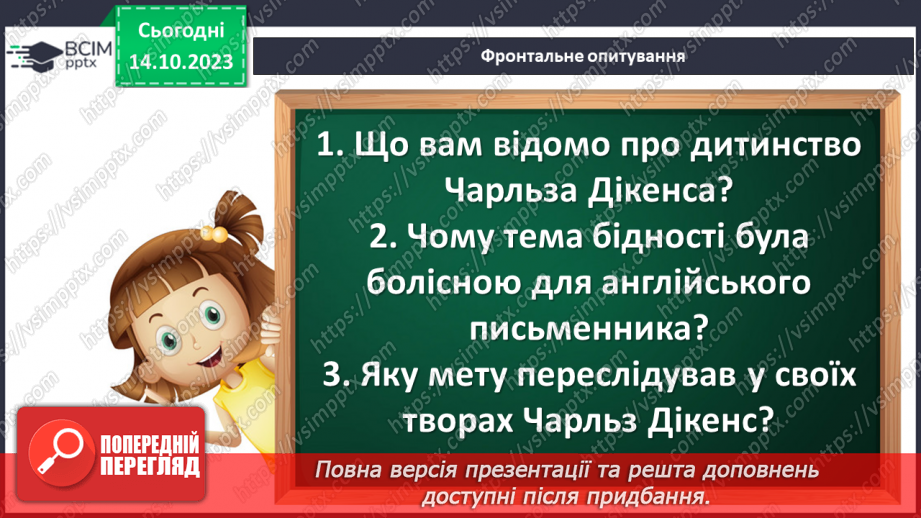 ВСІМ pptx

Сьогодні 14.10.2023

Фронтальне опитування

1. Що вам відомо про дитинство Чарльза Дікенса?
2. Чому тема бідності була болісною для англійського письменника?
3. Яку мету переслідував у своїх творах Чарльз Дікенс?

ПОПЕРЕДНІЙ ПЕРЕГЛЯД

Повна версія презентації та решта доповнень доступні після придбання.

https://vsimpptx.com